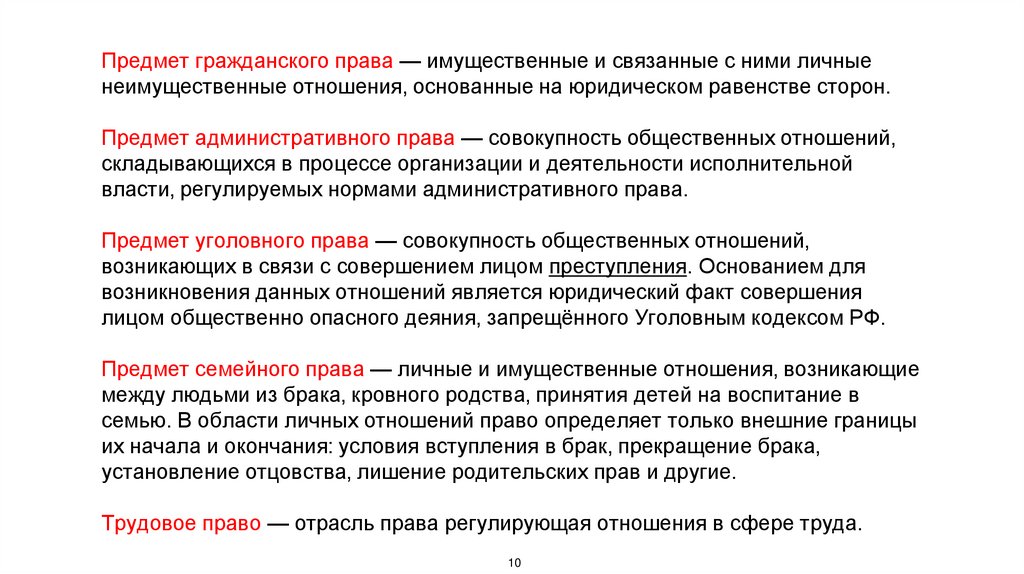 Предмет гражданского права — имущественные и связанные с ними личные неимущественные отношения, основанные на юридическом равенстве сторон.

Предмет административного права — совокупность общественных отношений, складывающихся в процессе организации и деятельности исполнительной власти, регулируемых нормами административного права.

Предмет уголовного права — совокупность общественных отношений, возникающих в связи с совершением лицом преступления. Основанием для возникновения данных отношений является юридический факт совершения лицом общественно опасного деяния, запрещённого Уголовным кодексом РФ.

Предмет семейного права — личные и имущественные отношения, возникающие между людьми из брака, кровного родства, принятия детей на воспитание в семью. В области личных отношений право определяет только внешние границы их начала и окончания: условия вступления в брак, прекращение брака, установление отцовства, лишение родительских прав и другие.

Трудовое право — отрасль права регулирующая отношения в сфере труда.

10